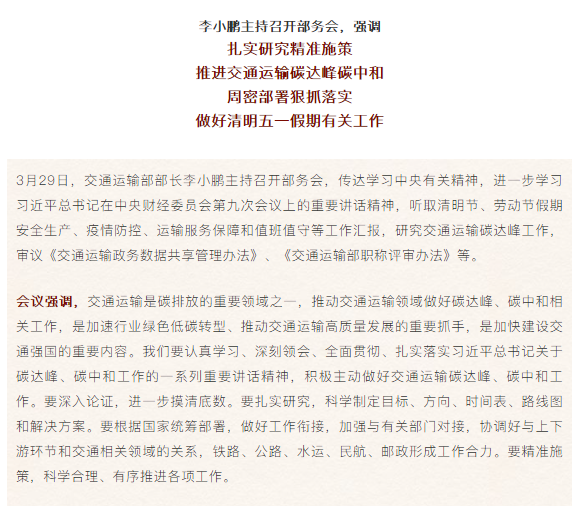 李小鹏主持召开部务会，强调
扎实研究精准施策
推进交通运输碳达峰碳中和
周密部署狠抓落实
做好清明五一假期有关工作

3月29日，交通运输部部长李小鹏主持召开部务会，传达学习中央有关精神，进一步学习习近平总书记在中央财经委员会第九次会议上的重要讲话精神，听取清明节、劳动节假期安全生产、疫情防控、运输服务保障和值班值守等工作汇报，研究交通运输碳达峰工作，审议《交通运输政务数据共享管理办法》、《交通运输部职称评审办法》等。

会议强调，交通运输是碳排放的重要领域之一，推动交通运输领域做好碳达峰、碳中和相关工作，是加速行业绿色低碳转型、推动交通运输高质量发展的重要抓手，是加快建设交通强国的重要内容。我们要认真学习、深刻领会、全面贯彻、扎实落实习近平总书记关于碳达峰、碳中和工作的一系列重要讲话精神，积极主动做好交通运输碳达峰、碳中和工作。要深入论证，进一步摸清底数。要扎实研究，科学制定目标、方向、时间表、路线图和解决方案。要根据国家统筹部署，做好工作衔接，加强与有关部门对接，协调好与上下游环节和交通相关领域的关系，铁路、公路、水运、民航、邮政形成工作合力。要精准施策，科学合理、有序推进各项工作。